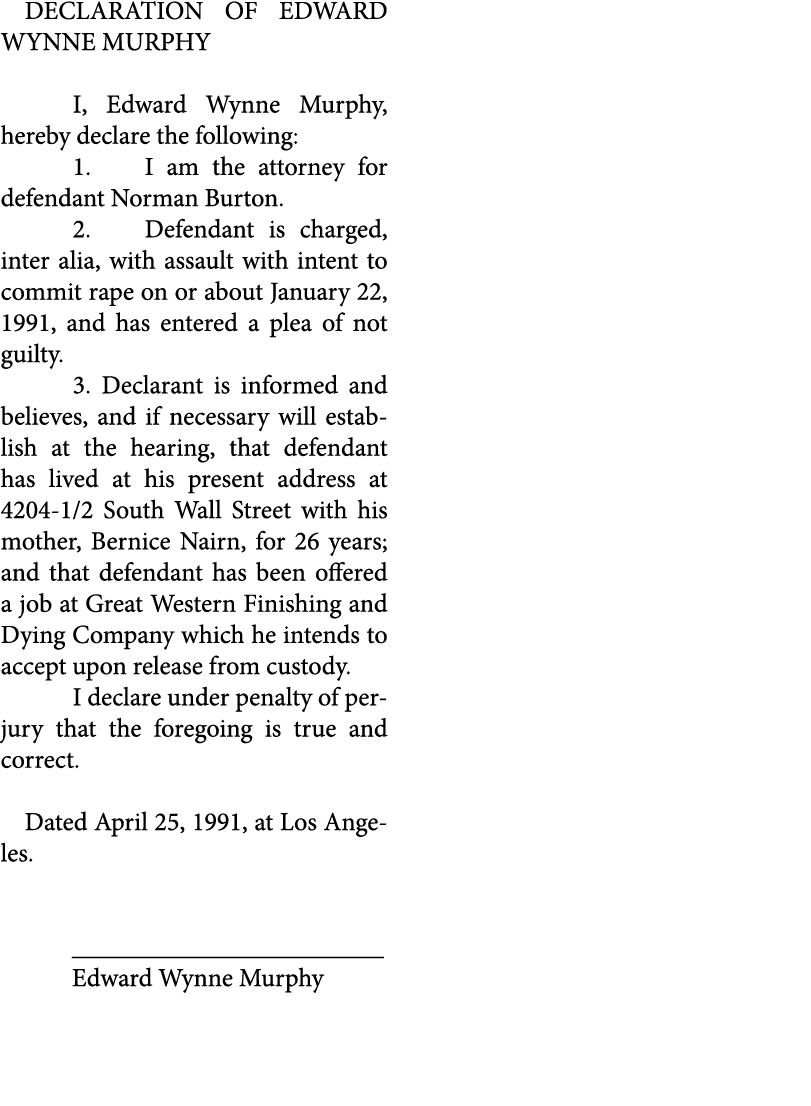 DECLARATION OF EDWARD WYNNE MURPHY

I, Edward Wynne Murphy, hereby declare the following:

1. I am the attorney for defendant Norman Burton.

2. Defendant is charged, inter alia, with assault with intent to commit rape on or about January 22, 1991, and has entered a plea of not guilty.

3. Declarant is informed and believes, and if necessary will establish at the hearing, that defendant has lived at his present address at 4204-1/2 South Wall Street with his mother, Bernice Nairn, for 26 years; and that defendant has been offered a job at Great Western Finishing and Dying Company which he intends to accept upon release from custody.

I declare under penalty of perjury that the foregoing is true and correct.

Dated April 25, 1991, at Los Angeles.

Edward Wynne Murphy